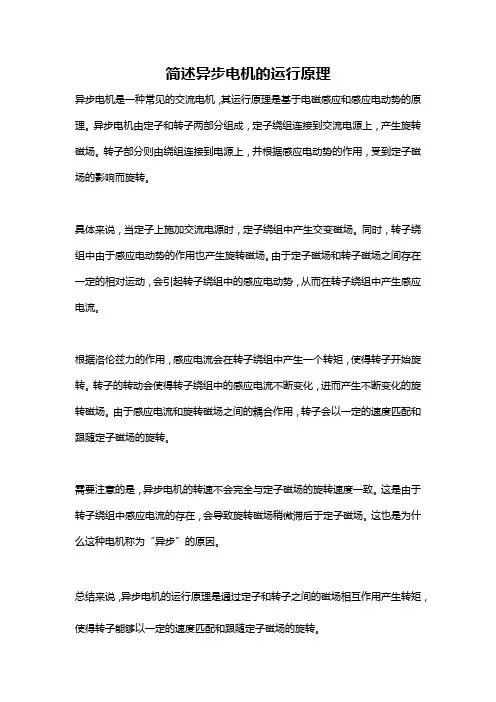 简述异步电机的运行原理

异步电机是一种常见的交流电机，其运行原理是基于电磁感应和感应电动势的原理。异步电机由定子和转子两部分组成，定子绕组连接到交流电源上，产生旋转磁场。转子部分则由绕组连接到电源上，并根据感应电动势的作用，受到定子磁场的影响而旋转。

具体来说，当定子上施加交流电源时，定子绕组中产生交变磁场。同时，转子绕组中由于感应电动势的作用也产生旋转磁场。由于定子磁场和转子磁场之间存在一定的相对运动，会引起转子绕组中的感应电动势，从而在转子绕组中产生感应电流。

根据洛伦兹力的作用，感应电流会在转子绕组中产生一个转矩，使得转子开始旋转。转子的转动会使得转子绕组中的感应电流不断变化，进而产生不断变化的旋转磁场。由于感应电流和旋转磁场之间的耦合作用，转子会以一定的速度匹配和跟随定子磁场的旋转。

需要注意的是，异步电机的转速不会完全与定子磁场的旋转速度一致。这是由于转子绕组中感应电流的存在，会导致旋转磁场稍微滞后于定子磁场。这也是为什么这种电机称为“异步”的原因。

总结来说，异步电机的运行原理是通过定子和转子之间的磁场相互作用产生转矩，使得转子能够以一定的速度匹配和跟随定子磁场的旋转。